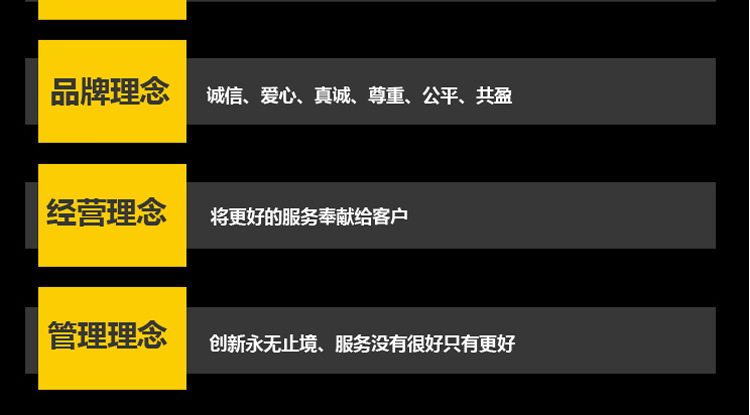 品牌理念

诚信、爱心、真诚、尊重、公平、共盈

经营理念

将更好的服务奉献给客户

管理理念

创新永无止境、服务没有很好只有更好